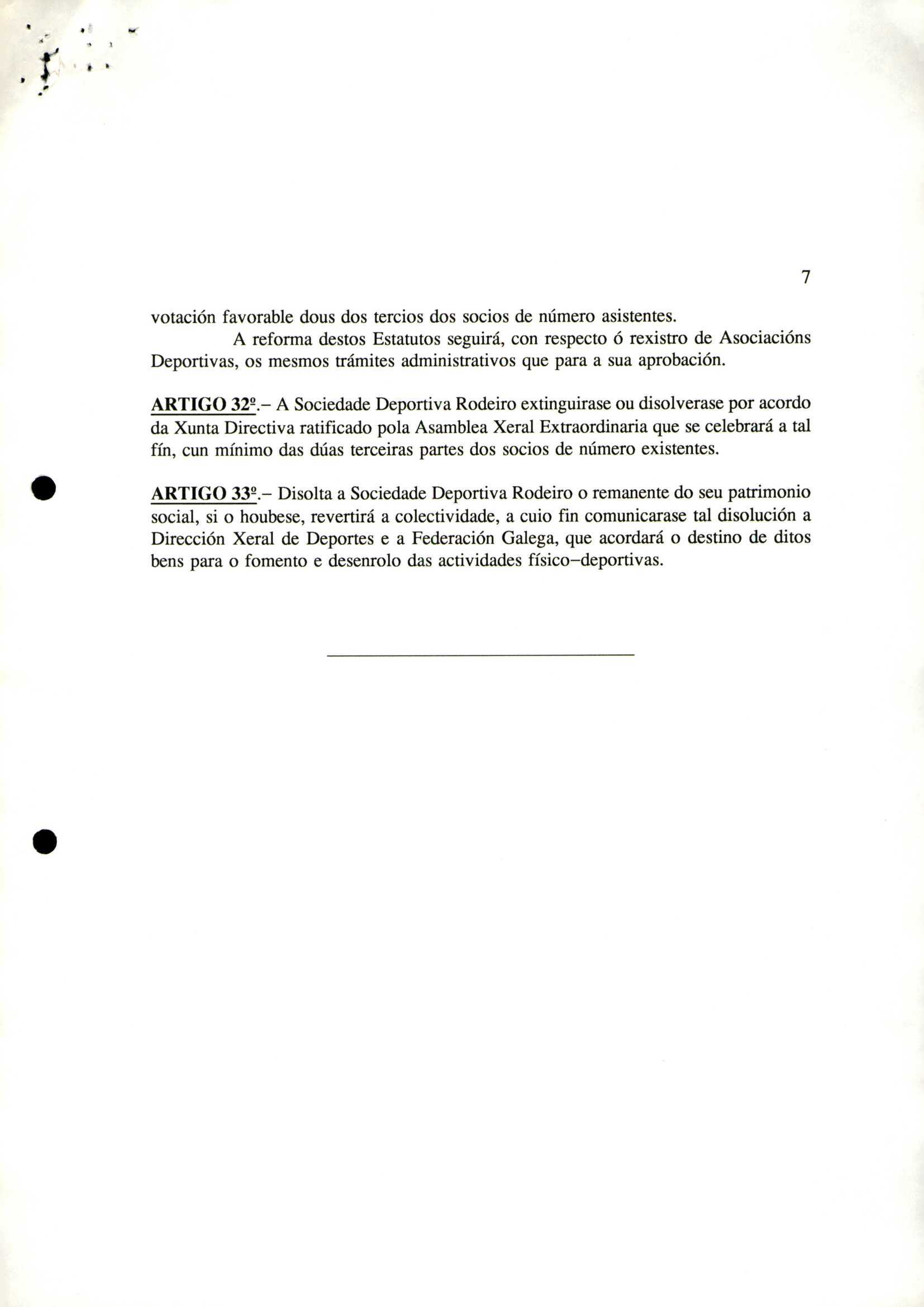 7

votación favorable dous dos tercios dos socios de número asistentes.

A reforma destos Estatutos seguirá, con respecto ó rexistro de Asociacións Deportivas, os mesmos trámites administrativos que para a sua aprobación.

ARTIGO 32º.– A Sociedade Deportiva Rodeiro extinguirase ou disolverase por acordo da Xunta Directiva ratificado pola Asamblea Xeral Extraordinaria que se celebrará a tal fín, cun mínimo das dúas terceiras partes dos socios de número existentes.

ARTIGO 33º.– Disolta a Sociedade Deportiva Rodeiro o remanente do seu patrimonio social, si o houbese, revertirá a colectividade, a cuio fin comunicarase tal disolución a Dirección Xeral de Deportes e a Federación Galega, que acordará o destino de ditos bens para o fomento e desenrolo das actividades físico–deportivas.